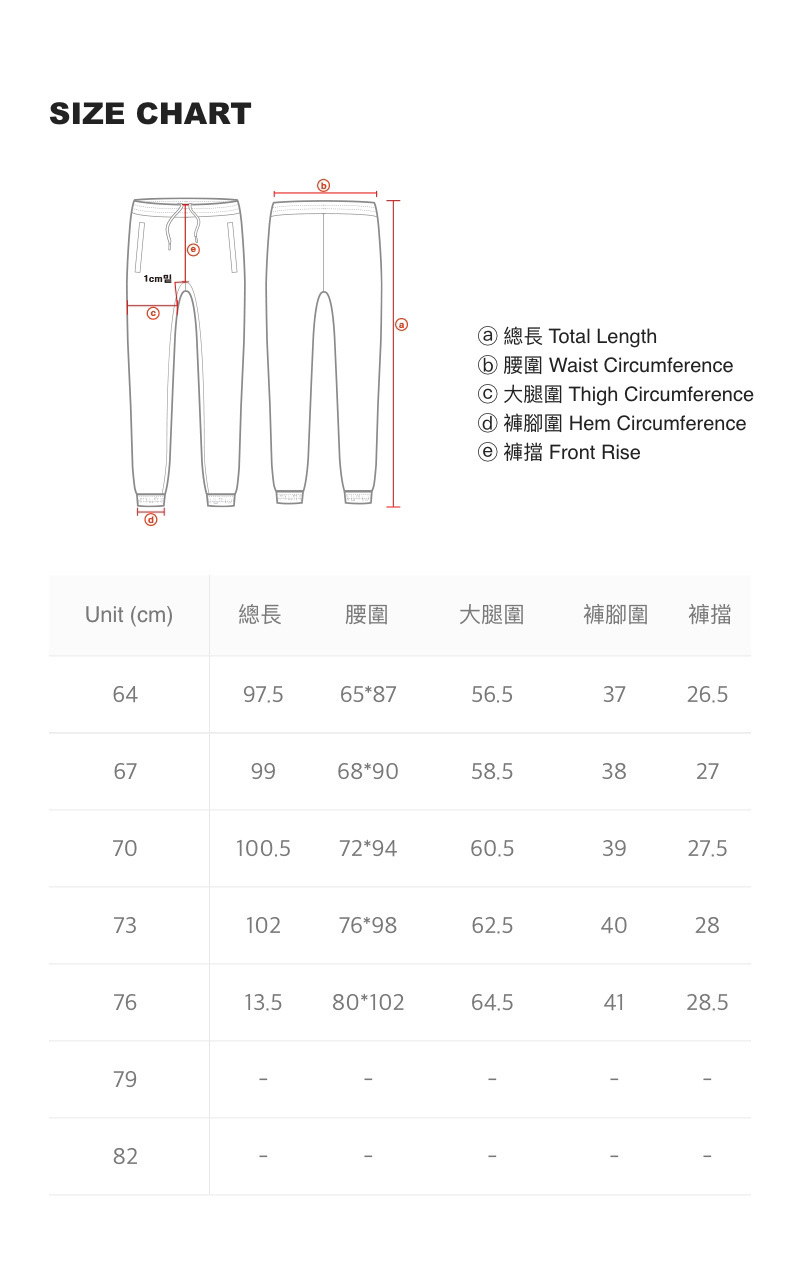 SIZE CHART

b
e
1cm밑
c
a
d

ⓐ 總長 Total Length
ⓑ 腰圍 Waist Circumference
ⓒ 大腿圍 Thigh Circumference
ⓓ 褲腳圍 Hem Circumference
ⓔ 褲擋 Front Rise

| Unit (cm) | 總長 | 腰圍 | 大腿圍 | 褲腳圍 | 褲擋 |
|---|---|---|---|---|---|
| 64 | 97.5 | 65*87 | 56.5 | 37 | 26.5 |
| 67 | 99 | 68*90 | 58.5 | 38 | 27 |
| 70 | 100.5 | 72*94 | 60.5 | 39 | 27.5 |
| 73 | 102 | 76*98 | 62.5 | 40 | 28 |
| 76 | 13.5 | 80*102 | 64.5 | 41 | 28.5 |
| 79 | - | - | - | - | - |
| 82 | - | - | - | - | - |